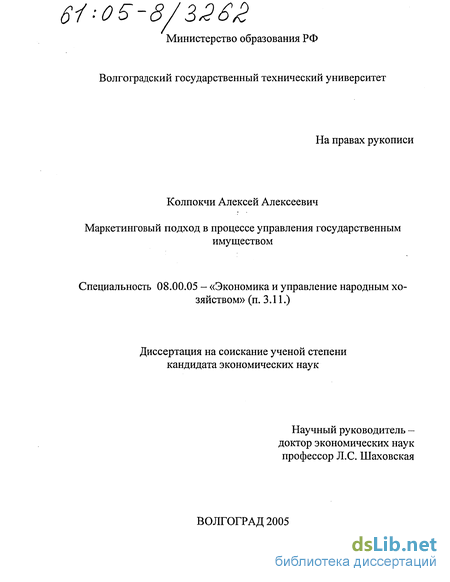 61:05-8/3262

Министерство образования РФ

Волгоградский государственный технический университет

На правах рукописи

Колпокчи Алексей Алексеевич

Маркетинговый подход в процессе управления государственным имуществом

Специальность 08.00.05 – «Экономика и управление народным хозяйством» (п. 3.11.)

Диссертация на соискание ученой степени кандидата экономических наук

Научный руководитель – доктор экономических наук профессор Л.С. Шаховская

ВОЛГОГРАД 2005

dsLib.net
библиотека диссертаций